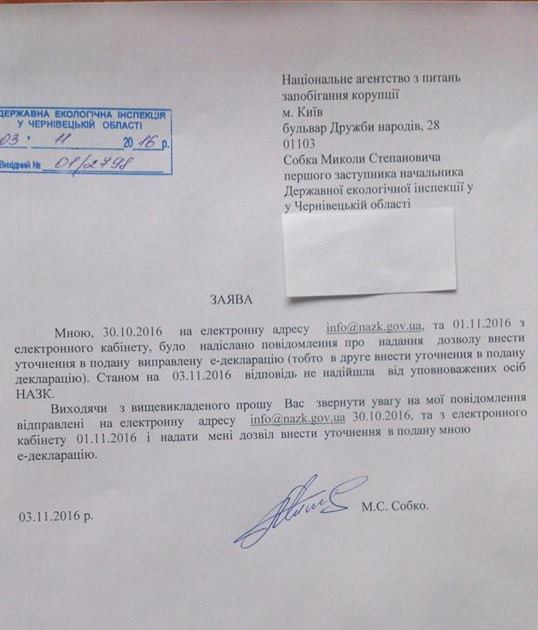 ДЕРЖАВНА ЕКОЛОГІЧНА ІНСПЕКЦІЯ
У ЧЕРНІВЕЦЬКІЙ ОБЛАСТІ
03 . 11 2016 р.
Вхідний № 01/2798

Національне агентство з питань запобігання корупції
м. Київ
бульвар Дружби народів, 28
01103
Собка Миколи Степановича
першого заступника начальника
Державної екологічної інспекції у
у Чернівецькій області

ЗАЯВА

Мною, 30.10.2016 на електронну адресу info@nazk.gov.ua, та 01.11.2016 з електронного кабінету, було надіслано повідомлення про надання дозволу внести уточнення в подану виправлену е-декларацію (тобто в друге внести уточнення в подану декларацію). Станом на 03.11.2016 відповідь не надійшла від уповноважених осіб НАЗК.

Виходячи з вищевикладеного прошу Вас звернути увагу на мої повідомлення відправлені на електронну адресу info@nazk.gov.ua 30.10.2016, та з електронного кабінету 01.11.2016 і надати мені дозвіл внести уточнення в подану мною е-декларацію.

03.11.2016 р.

М.С. Собко.